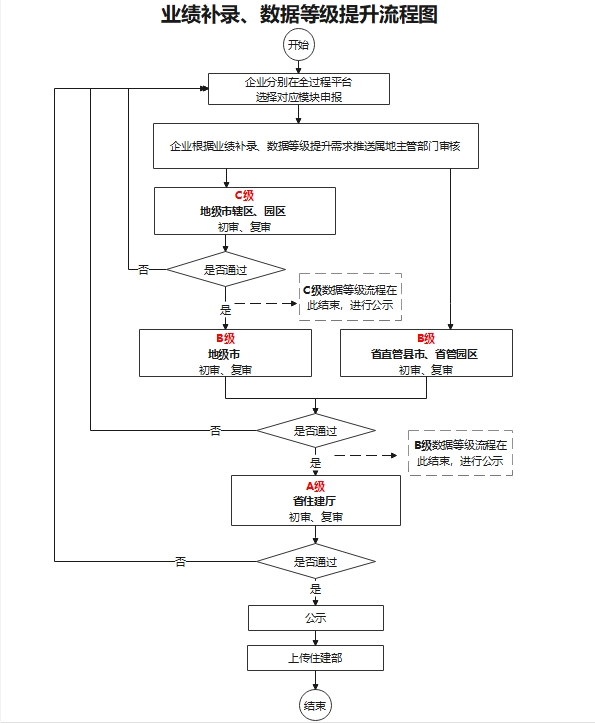 业绩补录、数据等级提升流程图

开始

企业分别在全过程平台选择对应模块申报

企业根据业绩补录、数据等级提升需求推送属地主管部门审核

C级
地级市辖区、园区
初审、复审

否

是否通过

是

C级数据等级流程在此结束，进行公示

B级
地级市
初审、复审

B级
省直管县市、省管园区
初审、复审

否

是否通过

是

B级数据等级流程在此结束，进行公示

A级
省住建厅
初审、复审

否

是否通过

是

公示

上传住建部

结束